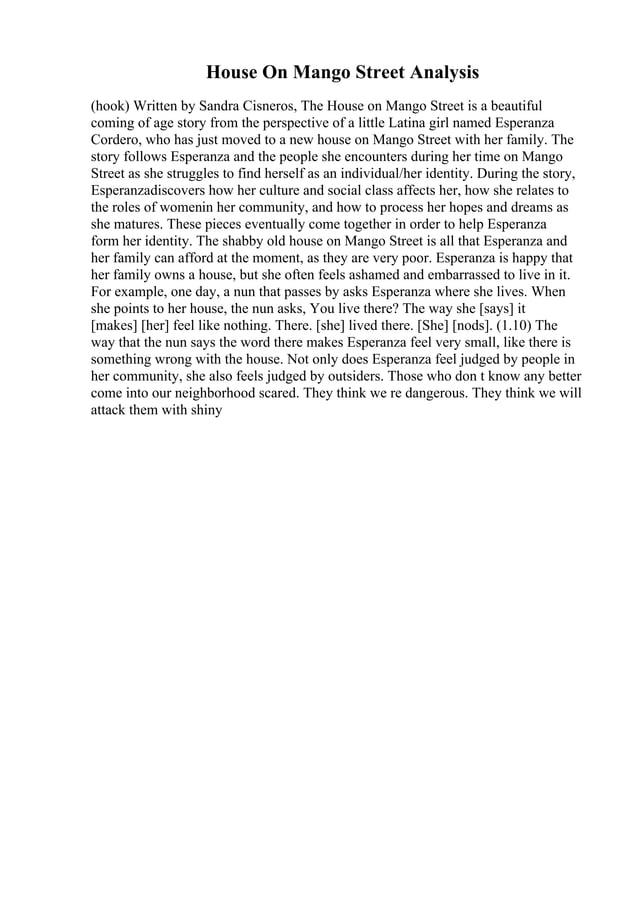 House On Mango Street Analysis

(hook) Written by Sandra Cisneros, The House on Mango Street is a beautiful coming of age story from the perspective of a little Latina girl named Esperanza Cordero, who has just moved to a new house on Mango Street with her family. The story follows Esperanza and the people she encounters during her time on Mango Street as she struggles to find herself as an individual/her identity. During the story, Esperanzadiscovers how her culture and social class affects her, how she relates to the roles of womenin her community, and how to process her hopes and dreams as she matures. These pieces eventually come together in order to help Esperanza form her identity. The shabby old house on Mango Street is all that Esperanza and her family can afford at the moment, as they are very poor. Esperanza is happy that her family owns a house, but she often feels ashamed and embarrassed to live in it. For example, one day, a nun that passes by asks Esperanza where she lives. When she points to her house, the nun asks, You live there? The way she [says] it [makes] [her] feel like nothing. There. [she] lived there. [She] [nods]. (1.10) The way that the nun says the word there makes Esperanza feel very small, like there is something wrong with the house. Not only does Esperanza feel judged by people in her community, she also feels judged by outsiders. Those who don t know any better come into our neighborhood scared. They think we re dangerous. They think we will attack them with shiny